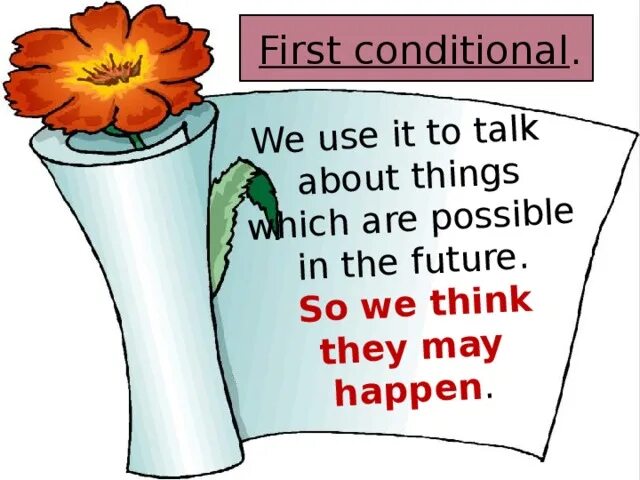 First conditional.

We use it to talk about things which are possible in the future. So we think they may happen.